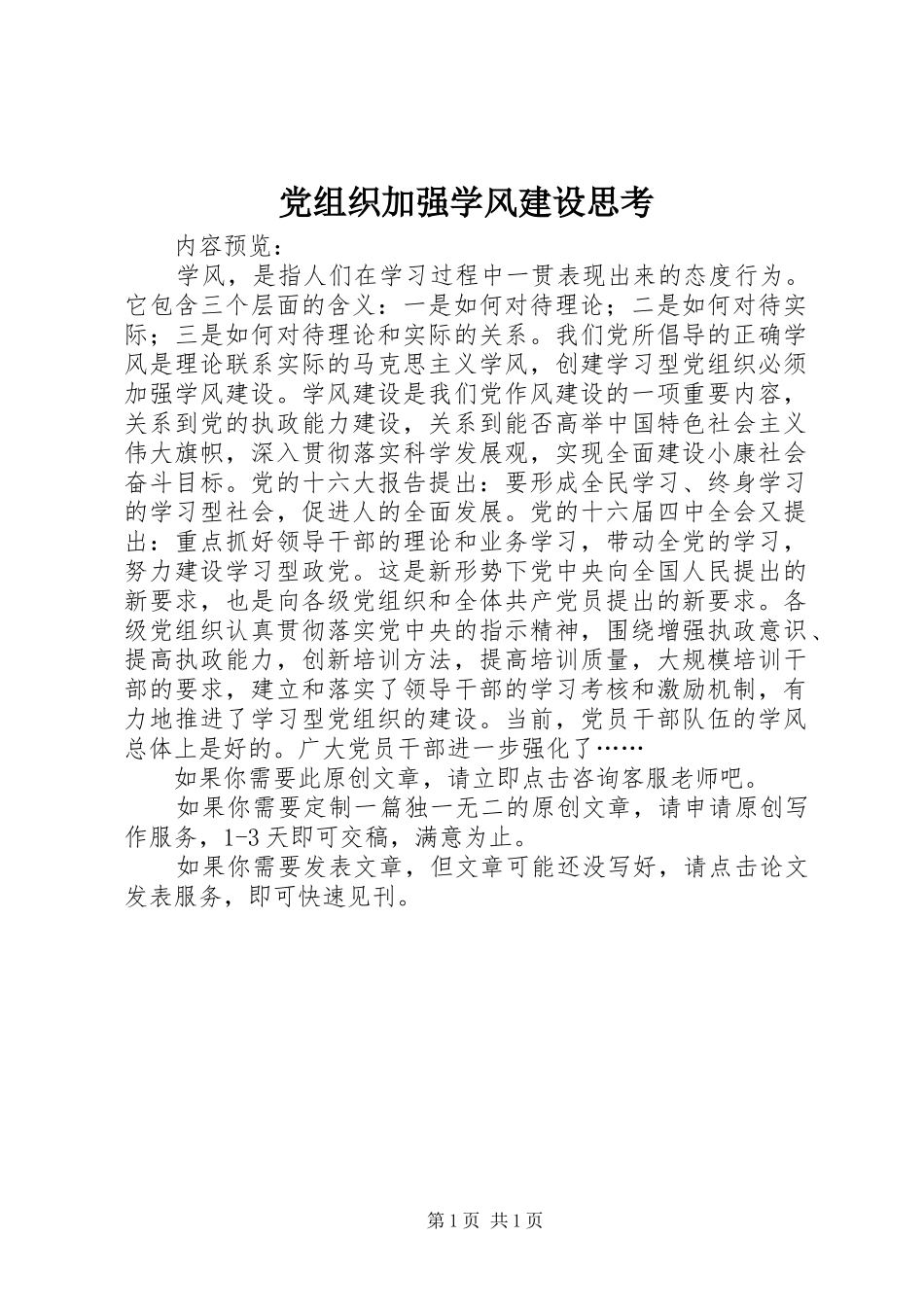 党组织加强学风建设思考

内容预览：

学风，是指人们在学习过程中一贯表现出来的态度行为。它包含三个层面的含义：一是如何对待理论；二是如何对待实际；三是如何对待理论和实际的关系。我们党所倡导的正确学风是理论联系实际的马克思主义学风，创建学习型党组织必须加强学风建设。学风建设是我们党作风建设的一项重要内容，关系到党的执政能力建设，关系到能否高举中国特色社会主义伟大旗帜，深入贯彻落实科学发展观，实现全面建设小康社会奋斗目标。党的十六大报告提出：要形成全民学习、终身学习的学习型社会，促进人的全面发展。党的十六届四中全会又提出：重点抓好领导干部的理论和业务学习，带动全党的学习，努力建设学习型政党。这是新形势下党中央向全国人民提出的新要求，也是向各级党组织和全体共产党员提出的新要求。各级党组织认真贯彻落实党中央的指示精神，围绕增强执政意识、提高执政能力，创新培训方法，提高培训质量，大规模培训干部的要求，建立和落实了领导干部的学习考核和激励机制，有力地推进了学习型党组织的建设。当前，党员干部队伍的学风总体上是好的。广大党员干部进一步强化了……

如果你需要此原创文章，请立即点击咨询客服老师吧。

如果你需要定制一篇独一无二的原创文章，请申请原创写作服务，1-3天即可交稿，满意为止。

如果你需要发表文章，但文章可能还没写好，请点击论文发表服务，即可快速见刊。

第1页 共1页